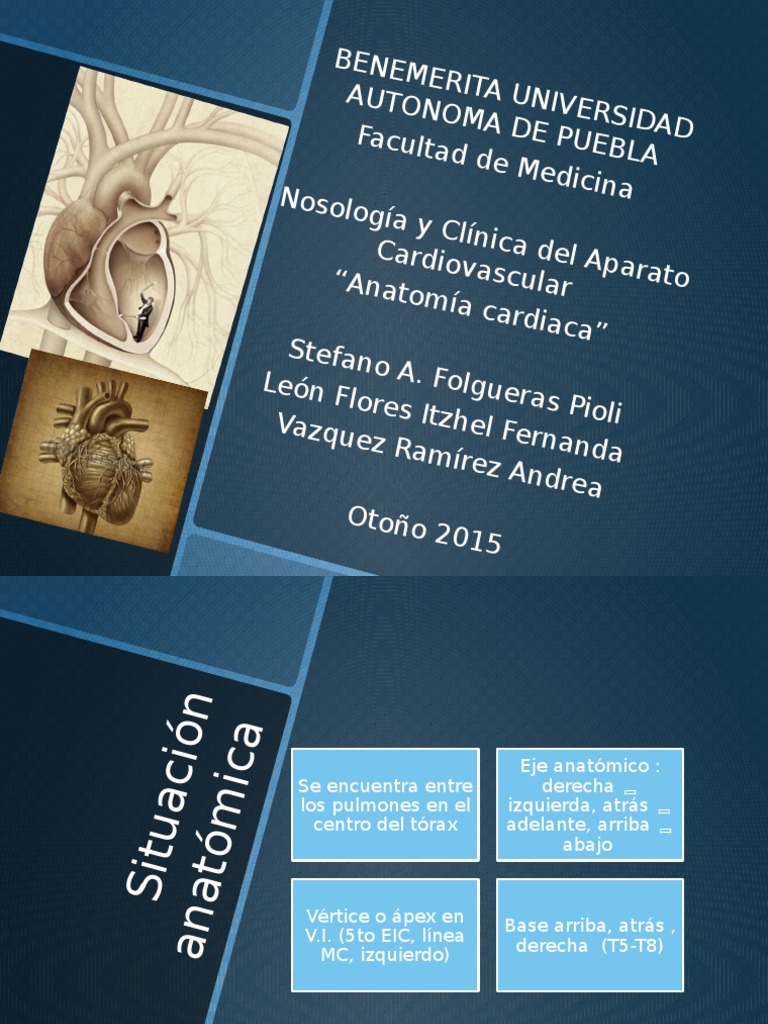 BENEMERITA UNIVERSIDAD AUTONOMA DE PUEBLA
Facultad de Medicina

Nosología y Clínica del Aparato Cardiovascular
"Anatomía cardiaca"

Stefano A. Folgueras Pioli
León Flores Itzhel Fernanda
Vazquez Ramírez Andrea

Otoño 2015

Situación anatómica

Se encuentra entre los pulmones en el centro del tórax

Eje anatómico : derecha izquierda, atrás adelante, arriba abajo

Vértice o ápex en V.I. (5to EIC, línea MC, izquierdo)

Base arriba, atrás , derecha (T5-T8)